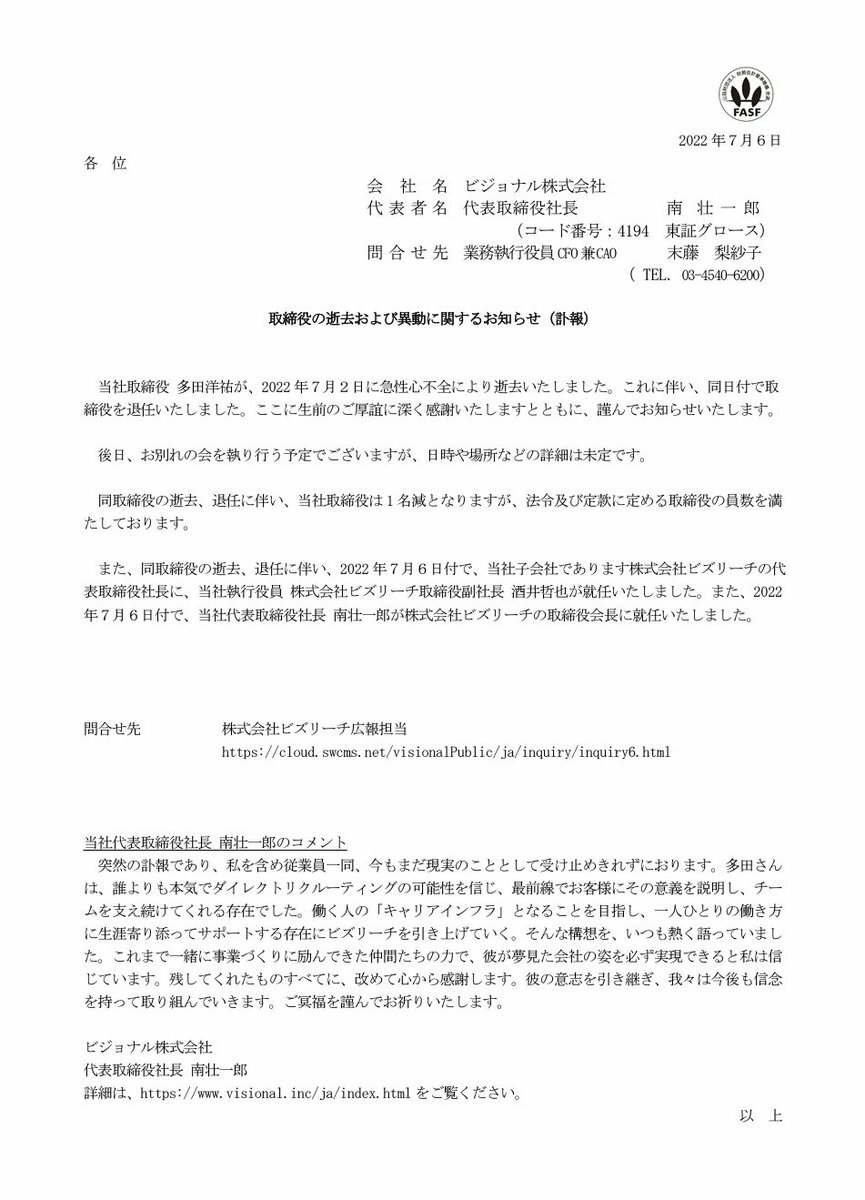 FASF

2022 年 7 月 6 日

各　位

会　社　名　ビジョナル株式会社
代 表 者 名　代表取締役社長　　　　　南　壮　一　郎
（コード番号：4194　東証グロース）
問 合 せ 先　業務執行役員 CFO 兼 CAO　　末藤　梨紗子
（ TEL. 03-4540-6200）

取締役の逝去および異動に関するお知らせ（訃報）

当社取締役 多田洋祐が、2022 年 7 月 2 日に急性心不全により逝去いたしました。これに伴い、同日付で取締役を退任いたしました。ここに生前のご厚誼に深く感謝いたしますとともに、謹んでお知らせいたします。

後日、お別れの会を執り行う予定でございますが、日時や場所などの詳細は未定です。

同取締役の逝去、退任に伴い、当社取締役は 1 名減となりますが、法令及び定款に定める取締役の員数を満たしております。

また、同取締役の逝去、退任に伴い、2022 年 7 月 6 日付で、当社子会社であります株式会社ビズリーチの代表取締役社長に、当社執行役員 株式会社ビズリーチ取締役副社長 酒井哲也が就任いたしました。また、2022 年 7 月 6 日付で、当社代表取締役社長 南壮一郎が株式会社ビズリーチの取締役会長に就任いたしました。

問合せ先　　　　株式会社ビズリーチ広報担当
https://cloud.swcms.net/visionalPublic/ja/inquiry/inquiry6.html

当社代表取締役社長 南壮一郎のコメント
突然の訃報であり、私を含め従業員一同、今もまだ現実のこととして受け止めきれずにおります。多田さんは、誰よりも本気でダイレクトリクルーティングの可能性を信じ、最前線でお客様にその意義を説明し、チームを支え続けてくれる存在でした。働く人の「キャリアインフラ」となることを目指し、一人ひとりの働き方に生涯寄り添ってサポートする存在にビズリーチを引き上げていく。そんな構想を、いつも熱く語っていました。これまで一緒に事業づくりに励んできた仲間たちの力で、彼が夢見た会社の姿を必ず実現できると私は信じています。残してくれたものすべてに、改めて心から感謝します。彼の意志を引き継ぎ、我々は今後も信念を持って取り組んでいきます。ご冥福を謹んでお祈りいたします。

ビジョナル株式会社
代表取締役社長 南壮一郎
詳細は、https://www.visional.inc/ja/index.html をご覧ください。

以　上